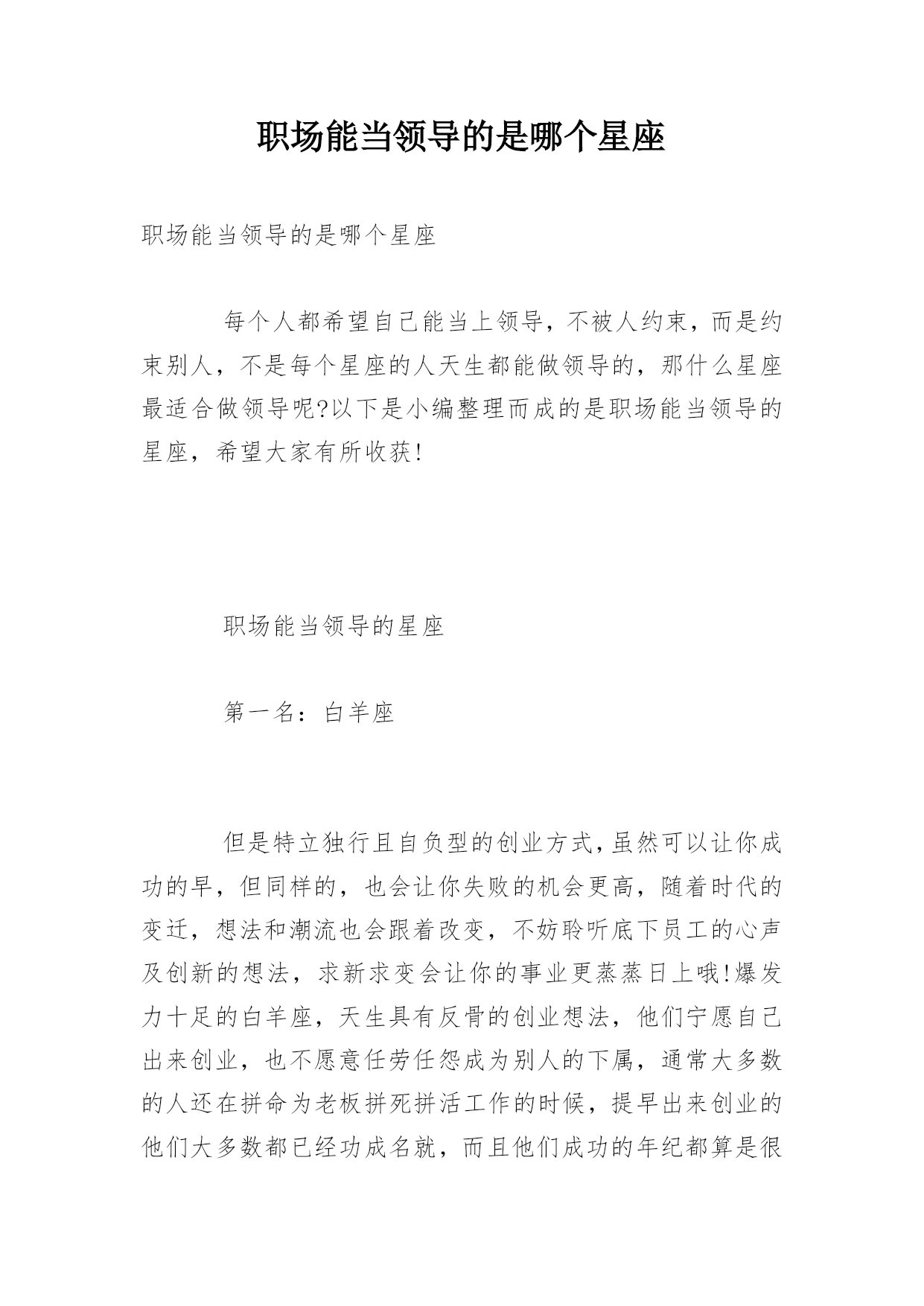 职场能当领导的是哪个星座

职场能当领导的是哪个星座

每个人都希望自己能当上领导，不被人约束，而是约束别人，不是每个星座的人天生都能做领导的，那什么星座最适合做领导呢?以下是小编整理而成的是职场能当领导的星座，希望大家有所收获!

职场能当领导的星座

第一名：白羊座

但是特立独行且自负型的创业方式,虽然可以让你成功的早，但同样的，也会让你失败的机会更高，随着时代的变迁，想法和潮流也会跟着改变，不妨聆听底下员工的心声及创新的想法，求新求变会让你的事业更蒸蒸日上哦!爆发力十足的白羊座，天生具有反骨的创业想法，他们宁愿自己出来创业，也不愿意任劳任怨成为别人的下属，通常大多数的人还在拼命为老板拼死拼活工作的时候，提早出来创业的他们大多数都已经功成名就，而且他们成功的年纪都算是很